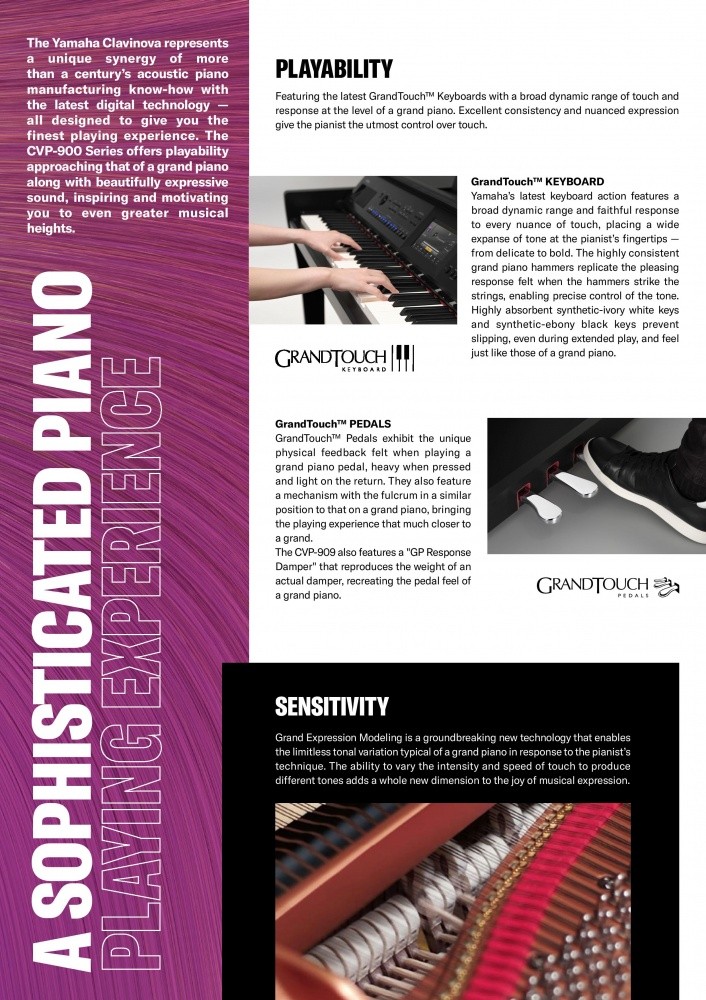 The Yamaha Clavinova represents a unique synergy of more than a century's acoustic piano manufacturing know-how with the latest digital technology — all designed to give you the finest playing experience. The CVP-900 Series offers playability approaching that of a grand piano along with beautifully expressive sound, inspiring and motivating you to even greater musical heights.

A SOPHISTICATED PIANO PLAYING EXPERIENCE

PLAYABILITY

Featuring the latest GrandTouch™ Keyboards with a broad dynamic range of touch and response at the level of a grand piano. Excellent consistency and nuanced expression give the pianist the utmost control over touch.

GrandTouch™ KEYBOARD
Yamaha's latest keyboard action features a broad dynamic range and faithful response to every nuance of touch, placing a wide expanse of tone at the pianist's fingertips — from delicate to bold. The highly consistent grand piano hammers replicate the pleasing response felt when the hammers strike the strings, enabling precise control of the tone. Highly absorbent synthetic-ivory white keys and synthetic-ebony black keys prevent slipping, even during extended play, and feel just like those of a grand piano.

GRANDTOUCH KEYBOARD

GrandTouch™ PEDALS
GrandTouch™ Pedals exhibit the unique physical feedback felt when playing a grand piano pedal, heavy when pressed and light on the return. They also feature a mechanism with the fulcrum in a similar position to that on a grand piano, bringing the playing experience that much closer to a grand.
The CVP-909 also features a "GP Response Damper" that reproduces the weight of an actual damper, recreating the pedal feel of a grand piano.

GRANDTOUCH PEDALS

SENSITIVITY

Grand Expression Modeling is a groundbreaking new technology that enables the limitless tonal variation typical of a grand piano in response to the pianist's technique. The ability to vary the intensity and speed of touch to produce different tones adds a whole new dimension to the joy of musical expression.